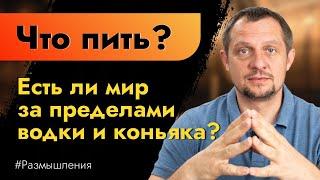 Что пить?

Есть ли мир за пределами водки и коньяка?

#Размышления